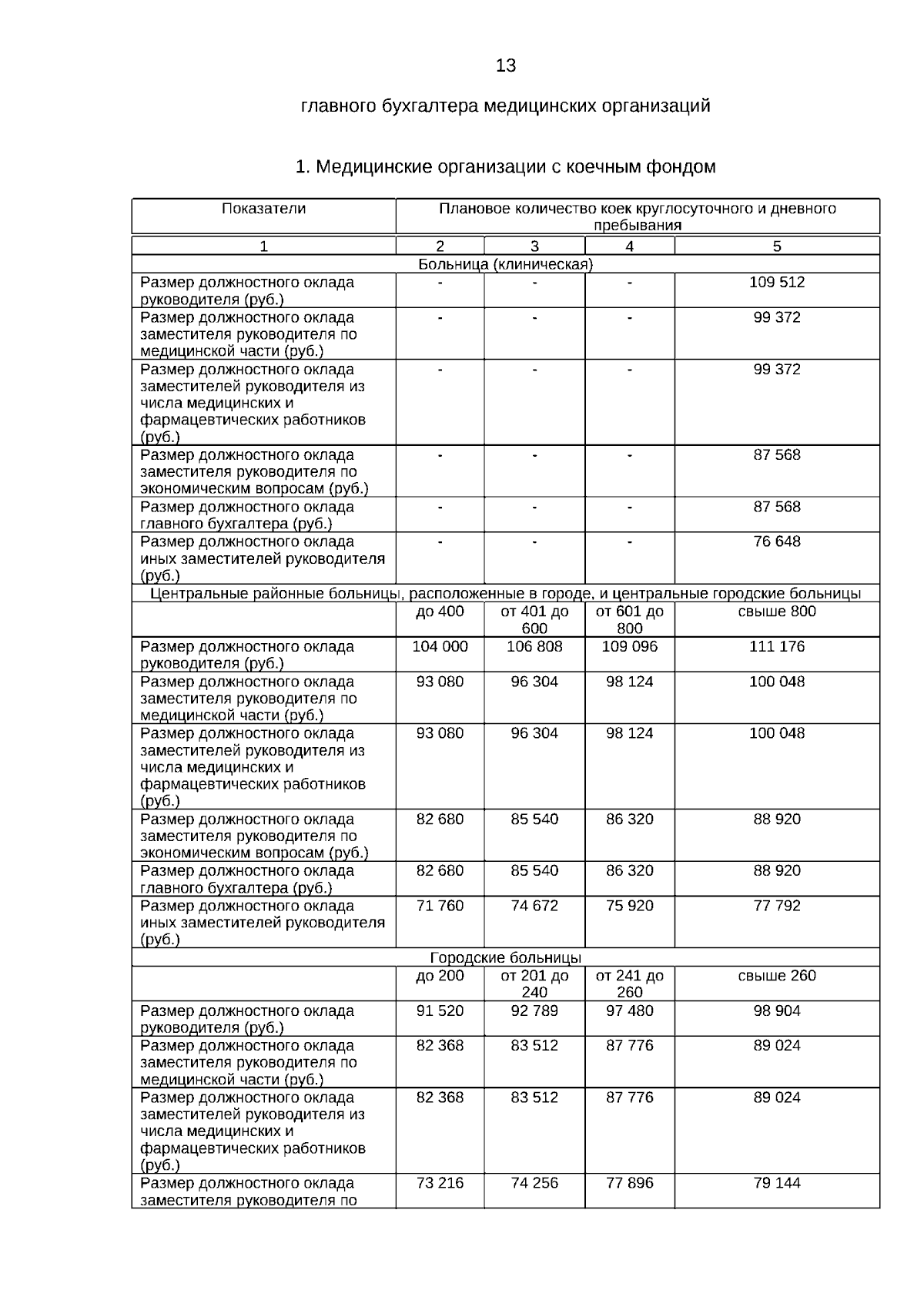 13

главного бухгалтера медицинских организаций

1. Медицинские организации с коечным фондом

| Показатели | Плановое количество коек круглосуточного и дневного пребывания | | | |
|---|---|---|---|---|
| 1 | 2 | 3 | 4 | 5 |
| Больница (клиническая) | | | | |
| Размер должностного оклада руководителя (руб.) | - | - | - | 109 512 |
| Размер должностного оклада заместителя руководителя по медицинской части (руб.) | - | - | - | 99 372 |
| Размер должностного оклада заместителей руководителя из числа медицинских и фармацевтических работников (руб.) | - | - | - | 99 372 |
| Размер должностного оклада заместителя руководителя по экономическим вопросам (руб.) | - | - | - | 87 568 |
| Размер должностного оклада главного бухгалтера (руб.) | - | - | - | 87 568 |
| Размер должностного оклада иных заместителей руководителя (руб.) | - | - | - | 76 648 |
| Центральные районные больницы, расположенные в городе, и центральные городские больницы | | | | |
| | до 400 | от 401 до 600 | от 601 до 800 | свыше 800 |
| Размер должностного оклада руководителя (руб.) | 104 000 | 106 808 | 109 096 | 111 176 |
| Размер должностного оклада заместителя руководителя по медицинской части (руб.) | 93 080 | 96 304 | 98 124 | 100 048 |
| Размер должностного оклада заместителей руководителя из числа медицинских и фармацевтических работников (руб.) | 93 080 | 96 304 | 98 124 | 100 048 |
| Размер должностного оклада заместителя руководителя по экономическим вопросам (руб.) | 82 680 | 85 540 | 86 320 | 88 920 |
| Размер должностного оклада главного бухгалтера (руб.) | 82 680 | 85 540 | 86 320 | 88 920 |
| Размер должностного оклада иных заместителей руководителя (руб.) | 71 760 | 74 672 | 75 920 | 77 792 |
| Городские больницы | | | | |
| | до 200 | от 201 до 240 | от 241 до 260 | свыше 260 |
| Размер должностного оклада руководителя (руб.) | 91 520 | 92 789 | 97 480 | 98 904 |
| Размер должностного оклада заместителя руководителя по медицинской части (руб.) | 82 368 | 83 512 | 87 776 | 89 024 |
| Размер должностного оклада заместителей руководителя из числа медицинских и фармацевтических работников (руб.) | 82 368 | 83 512 | 87 776 | 89 024 |
| Размер должностного оклада заместителя руководителя по | 73 216 | 74 256 | 77 896 | 79 144 |